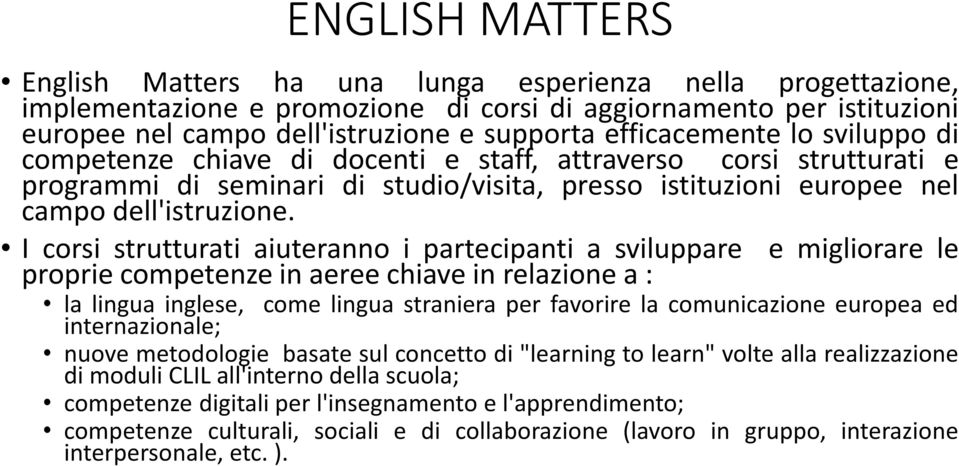 ENGLISH MATTERS

• English Matters ha una lunga esperienza nella progettazione, implementazione e promozione di corsi di aggiornamento per istituzioni europee nel campo dell'istruzione e supporta efficacemente lo sviluppo di competenze chiave di docenti e staff, attraverso corsi strutturati e programmi di seminari di studio/visita, presso istituzioni europee nel campo dell'istruzione.

• I corsi strutturati aiuteranno i partecipanti a sviluppare e migliorare le proprie competenze in aeree chiave in relazione a :

• la lingua inglese, come lingua straniera per favorire la comunicazione europea ed internazionale;

• nuove metodologie basate sul concetto di "learning to learn" volte alla realizzazione di moduli CLIL all'interno della scuola;

• competenze digitali per l'insegnamento e l'apprendimento;

• competenze culturali, sociali e di collaborazione (lavoro in gruppo, interazione interpersonale, etc. ).